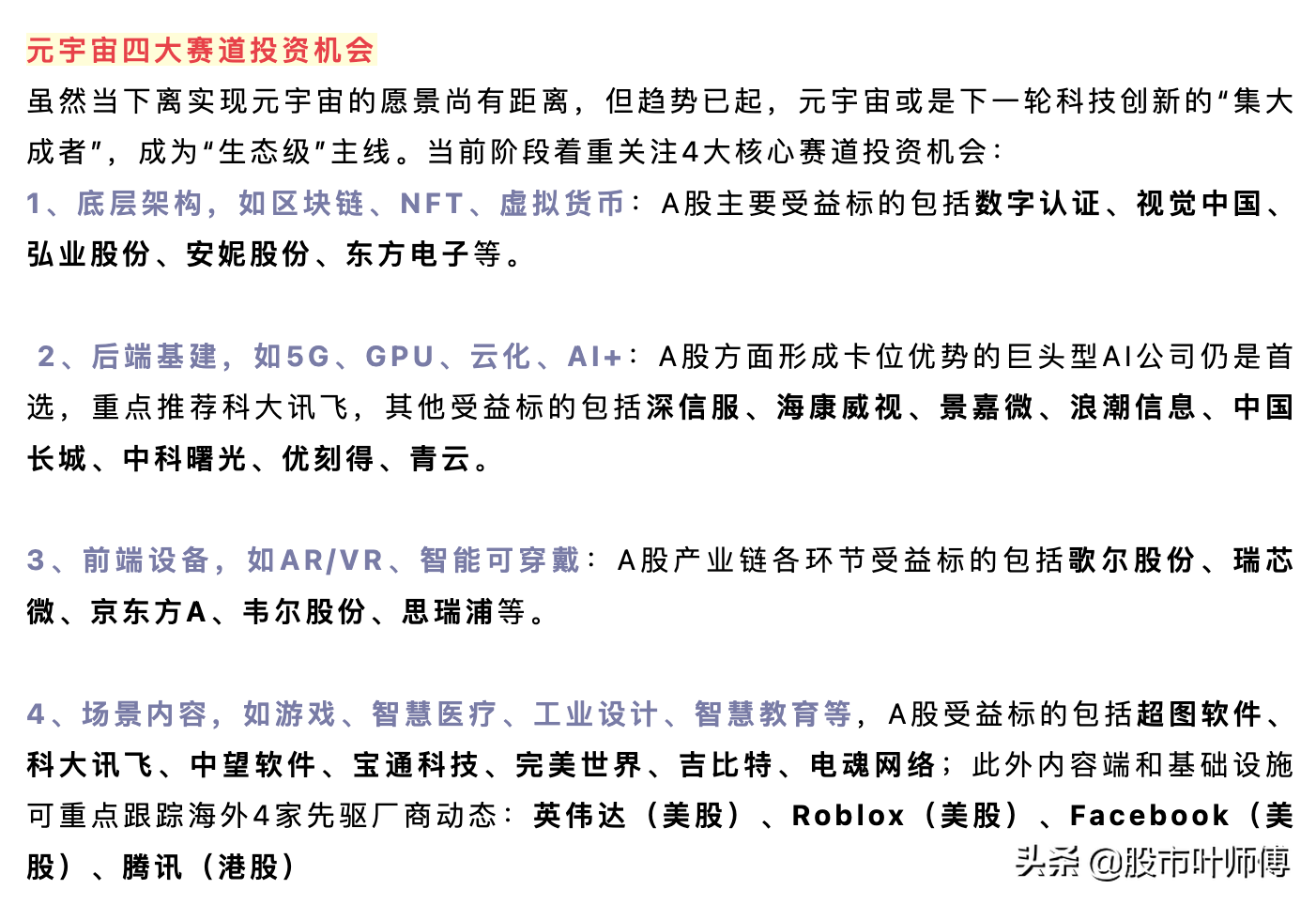 元宇宙四大赛道投资机会

虽然当下离实现元宇宙的愿景尚有距离，但趋势已起，元宇宙或是下一轮科技创新的“集大成者”，成为“生态级”主线。当前阶段着重关注4大核心赛道投资机会：

1、底层架构，如区块链、NFT、虚拟货币：A股主要受益标的包括数字认证、视觉中国、弘业股份、安妮股份、东方电子等。

2、后端基建，如5G、GPU、云化、AI+：A股方面形成卡位优势的巨头型AI公司仍是首选，重点推荐科大讯飞，其他受益标的包括深信服、海康威视、景嘉微、浪潮信息、中国长城、中科曙光、优刻得、青云。

3、前端设备，如AR/VR、智能可穿戴：A股产业链各环节受益标的包括歌尔股份、瑞芯微、京东方A、韦尔股份、思瑞浦等。

4、场景内容，如游戏、智慧医疗、工业设计、智慧教育等，A股受益标的包括超图软件、科大讯飞、中望软件、宝通科技、完美世界、吉比特、电魂网络；此外内容端和基础设施可重点跟踪海外4家先驱厂商动态：英伟达（美股）、Roblox（美股）、Facebook（美股）、腾讯（港股）

头条 @股市叶师傅